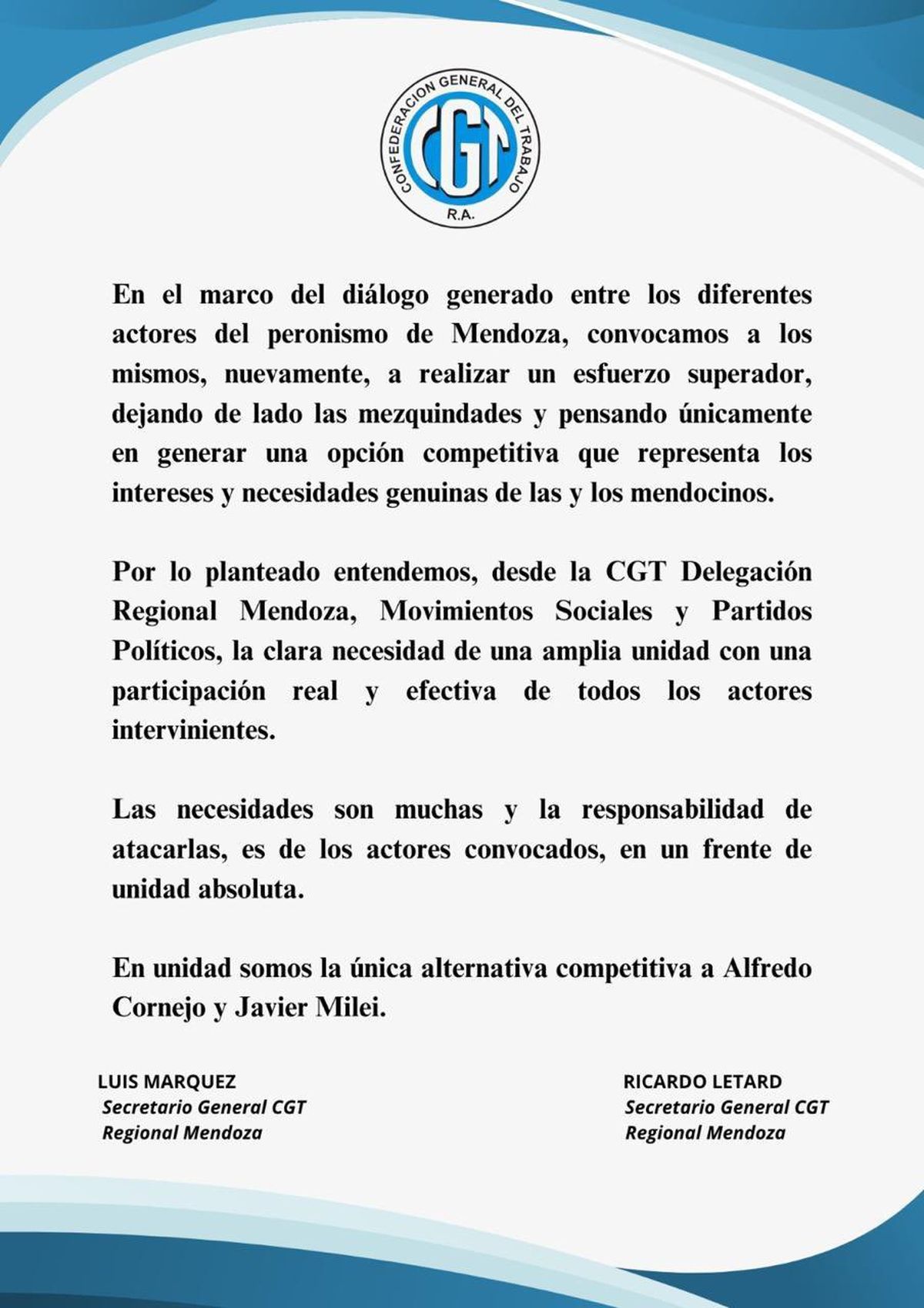 CONFEDERACION GENERAL DEL TRABAJO
CGT
R.A.

En el marco del diálogo generado entre los diferentes actores del peronismo de Mendoza, convocamos a los mismos, nuevamente, a realizar un esfuerzo superador, dejando de lado las mezquindades y pensando únicamente en generar una opción competitiva que representa los intereses y necesidades genuinas de las y los mendocinos.

Por lo planteado entendemos, desde la CGT Delegación Regional Mendoza, Movimientos Sociales y Partidos Políticos, la clara necesidad de una amplia unidad con una participación real y efectiva de todos los actores intervinientes.

Las necesidades son muchas y la responsabilidad de atacarlas, es de los actores convocados, en un frente de unidad absoluta.

En unidad somos la única alternativa competitiva a Alfredo Cornejo y Javier Milei.

LUIS MARQUEZ
Secretario General CGT
Regional Mendoza

RICARDO LETARD
Secretario General CGT
Regional Mendoza